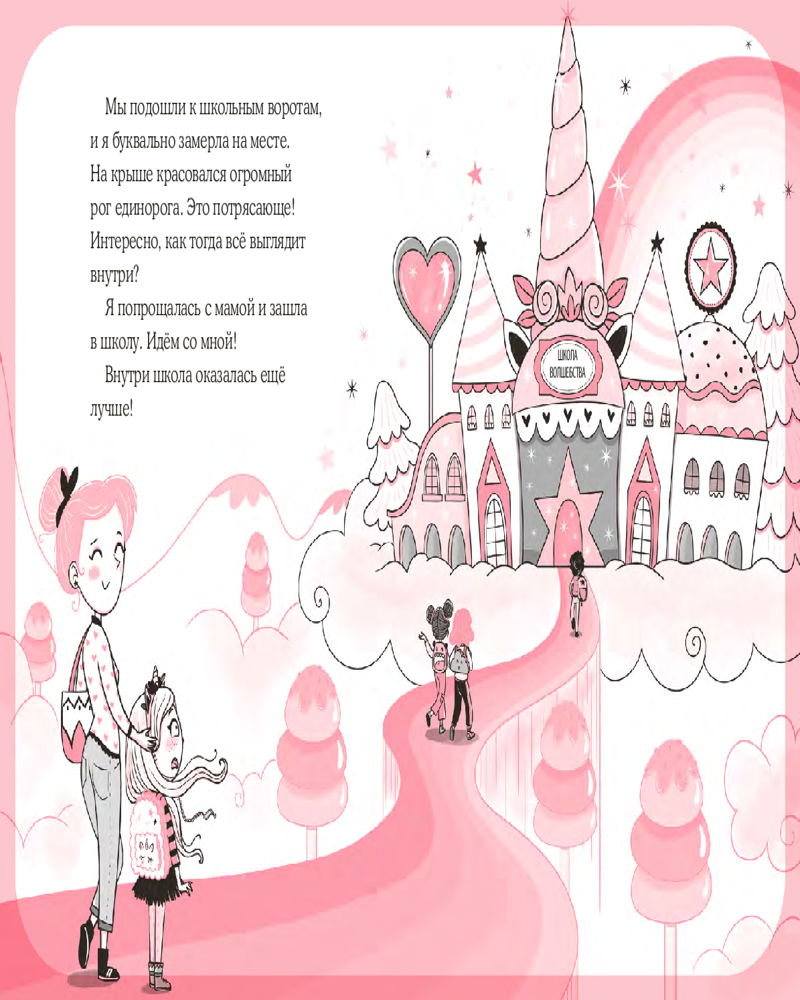 Мы подошли к школьным воротам, и я буквально замерла на месте. На крыше красовался огромный рог единорога. Это потрясающе! Интересно, как тогда всё выглядит внутри?

Я попрощалась с мамой и зашла в школу. Идём со мной!

Внутри школа оказалась ещё лучше!

ШКОЛА ВОЛШЕБСТВА